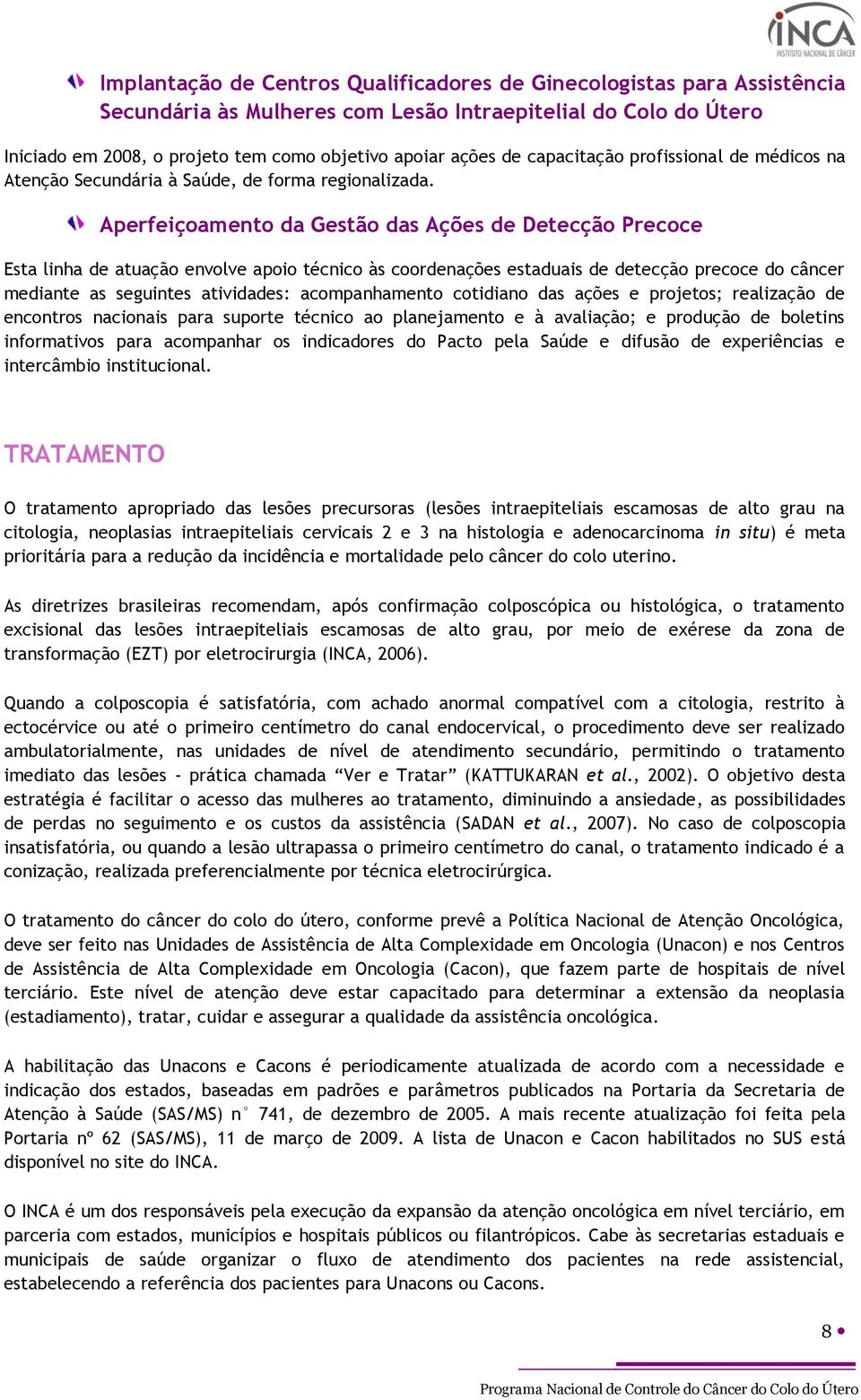 INCA
INSTITUTO NACIONAL DE CÂNCER

Implantação de Centros Qualificadores de Ginecologistas para Assistência Secundária às Mulheres com Lesão Intraepitelial do Colo do Útero

Iniciado em 2008, o projeto tem como objetivo apoiar ações de capacitação profissional de médicos na Atenção Secundária à Saúde, de forma regionalizada.

Aperfeiçoamento da Gestão das Ações de Detecção Precoce

Esta linha de atuação envolve apoio técnico às coordenações estaduais de detecção precoce do câncer mediante as seguintes atividades: acompanhamento cotidiano das ações e projetos; realização de encontros nacionais para suporte técnico ao planejamento e à avaliação; e produção de boletins informativos para acompanhar os indicadores do Pacto pela Saúde e difusão de experiências e intercâmbio institucional.

TRATAMENTO

O tratamento apropriado das lesões precursoras (lesões intraepiteliais escamosas de alto grau na citologia, neoplasias intraepiteliais cervicais 2 e 3 na histologia e adenocarcinoma in situ) é meta prioritária para a redução da incidência e mortalidade pelo câncer do colo uterino.

As diretrizes brasileiras recomendam, após confirmação colposcópica ou histológica, o tratamento excisional das lesões intraepiteliais escamosas de alto grau, por meio de exérese da zona de transformação (EZT) por eletrocirurgia (INCA, 2006).

Quando a colposcopia é satisfatória, com achado anormal compatível com a citologia, restrito à ectocérvice ou até o primeiro centímetro do canal endocervical, o procedimento deve ser realizado ambulatorialmente, nas unidades de nível de atendimento secundário, permitindo o tratamento imediato das lesões - prática chamada “Ver e Tratar” (KATTUKARAN et al., 2002). O objetivo desta estratégia é facilitar o acesso das mulheres ao tratamento, diminuindo a ansiedade, as possibilidades de perdas no seguimento e os custos da assistência (SADAN et al., 2007). No caso de colposcopia insatisfatória, ou quando a lesão ultrapassa o primeiro centímetro do canal, o tratamento indicado é a conização, realizada preferencialmente por técnica eletrocirúrgica.

O tratamento do câncer do colo do útero, conforme prevê a Política Nacional de Atenção Oncológica, deve ser feito nas Unidades de Assistência de Alta Complexidade em Oncologia (Unacon) e nos Centros de Assistência de Alta Complexidade em Oncologia (Cacon), que fazem parte de hospitais de nível terciário. Este nível de atenção deve estar capacitado para determinar a extensão da neoplasia (estadiamento), tratar, cuidar e assegurar a qualidade da assistência oncológica.

A habilitação das Unacons e Cacons é periodicamente atualizada de acordo com a necessidade e indicação dos estados, baseadas em padrões e parâmetros publicados na Portaria da Secretaria de Atenção à Saúde (SAS/MS) n° 741, de dezembro de 2005. A mais recente atualização foi feita pela Portaria nº 62 (SAS/MS), 11 de março de 2009. A lista de Unacon e Cacon habilitados no SUS está disponível no site do INCA.

O INCA é um dos responsáveis pela execução da expansão da atenção oncológica em nível terciário, em parceria com estados, municípios e hospitais públicos ou filantrópicos. Cabe às secretarias estaduais e municipais de saúde organizar o fluxo de atendimento dos pacientes na rede assistencial, estabelecendo a referência dos pacientes para Unacons ou Cacons.

8

Programa Nacional de Controle do Câncer do Colo do Útero